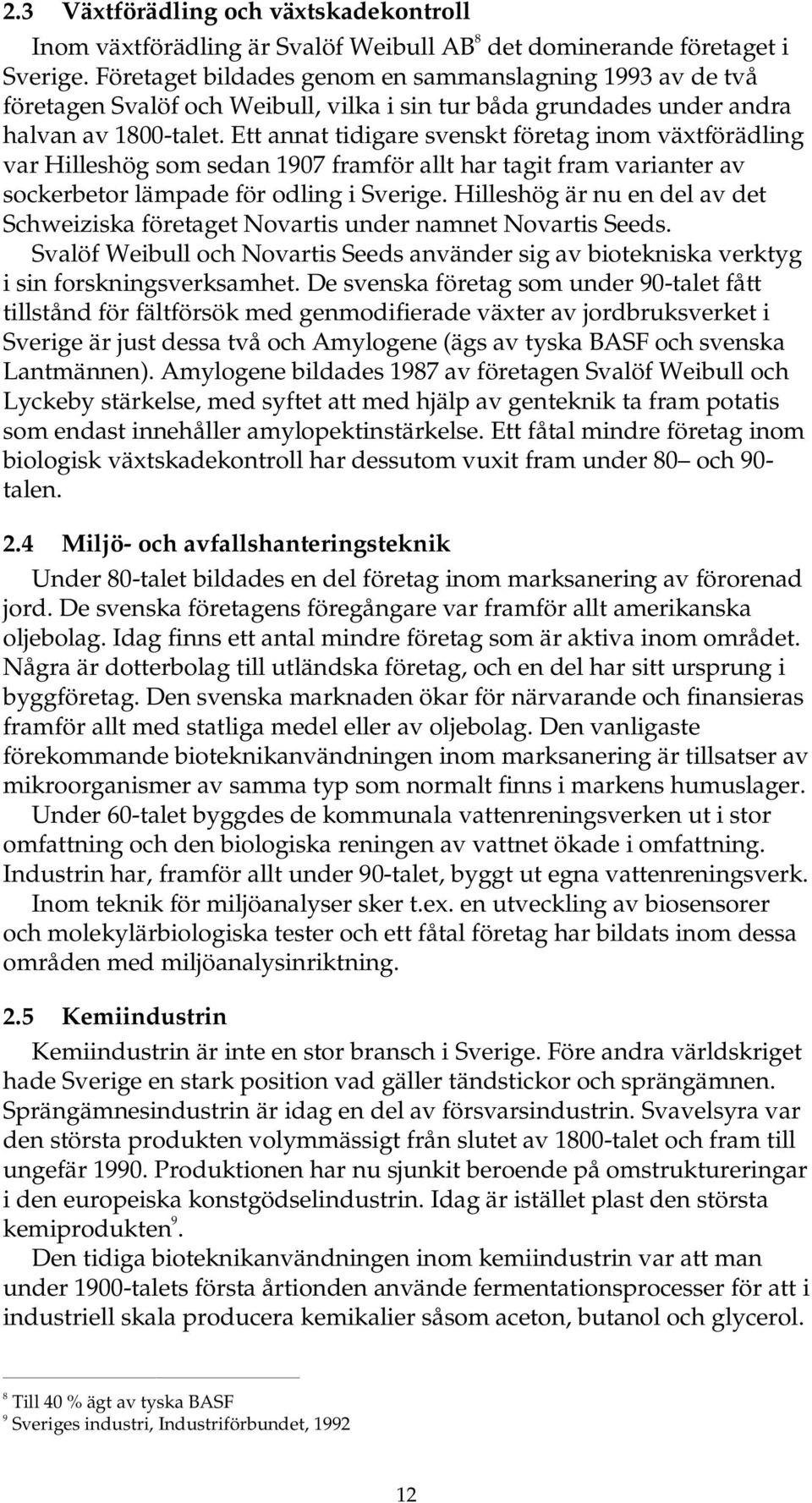 2.3 Växtförädling och växtskadekontroll

Inom växtförädling är Svalöf Weibull AB$^8$ det dominerande företaget i Sverige. Företaget bildades genom en sammanslagning 1993 av de två företagen Svalöf och Weibull, vilka i sin tur båda grundades under andra halvan av 1800-talet. Ett annat tidigare svenskt företag inom växtförädling var Hilleshög som sedan 1907 framför allt har tagit fram varianter av sockerbetor lämpade för odling i Sverige. Hilleshög är nu en del av det Schweiziska företaget Novartis under namnet Novartis Seeds.

Svalöf Weibull och Novartis Seeds använder sig av biotekniska verktyg i sin forskningsverksamhet. De svenska företag som under 90-talet fått tillstånd för fältförsök med genmodifierade växter av jordbruksverket i Sverige är just dessa två och Amylogene (ägs av tyska BASF och svenska Lantmännen). Amylogene bildades 1987 av företagen Svalöf Weibull och Lyckeby stärkelse, med syftet att med hjälp av genteknik ta fram potatis som endast innehåller amylopektinstärkelse. Ett fåtal mindre företag inom biologisk växtskadekontroll har dessutom vuxit fram under 80– och 90-talen.

2.4 Miljö- och avfallshanteringsteknik

Under 80-talet bildades en del företag inom marksanering av förorenad jord. De svenska företagens föregångare var framför allt amerikanska oljebolag. Idag finns ett antal mindre företag som är aktiva inom området. Några är dotterbolag till utländska företag, och en del har sitt ursprung i byggföretag. Den svenska marknaden ökar för närvarande och finansieras framför allt med statliga medel eller av oljebolag. Den vanligaste förekommande bioteknikanvändningen inom marksanering är tillsatser av mikroorganismer av samma typ som normalt finns i markens humuslager.

Under 60-talet byggdes de kommunala vattenreningsverken ut i stor omfattning och den biologiska reningen av vattnet ökade i omfattning. Industrin har, framför allt under 90-talet, byggt ut egna vattenreningsverk.

Inom teknik för miljöanalyser sker t.ex. en utveckling av biosensorer och molekylärbiologiska tester och ett fåtal företag har bildats inom dessa områden med miljöanalysinriktning.

2.5 Kemiindustrin

Kemiindustrin är inte en stor bransch i Sverige. Före andra världskriget hade Sverige en stark position vad gäller tändstickor och sprängämnen. Sprängämnesindustrin är idag en del av försvarsindustrin. Svavelsyra var den största produkten volymmässigt från slutet av 1800-talet och fram till ungefär 1990. Produktionen har nu sjunkit beroende på omstruktureringar i den europeiska konstgödselindustrin. Idag är istället plast den största kemiprodukten$^9$.

Den tidiga bioteknikanvändningen inom kemiindustrin var att man under 1900-talets första årtionden använde fermentationsprocesser för att i industriell skala producera kemikalier såsom aceton, butanol och glycerol.

$^8$ Till 40 % ägt av tyska BASF
$^9$ Sveriges industri, Industriförbundet, 1992

12